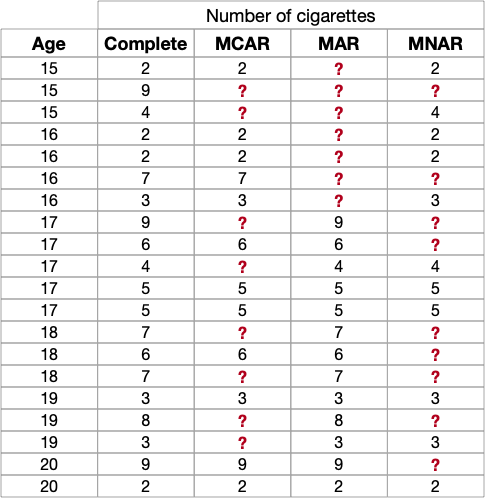 |  | Number of cigarettes |  |  |  |
|---|---|---|---|---|
| **Age** | **Complete** | **MCAR** | **MAR** | **MNAR** |
| 15 | 2 | 2 | ? | 2 |
| 15 | 9 | ? | ? | ? |
| 15 | 4 | ? | ? | 4 |
| 16 | 2 | 2 | ? | 2 |
| 16 | 2 | 2 | ? | 2 |
| 16 | 7 | 7 | ? | ? |
| 16 | 3 | 3 | ? | 3 |
| 17 | 9 | ? | 9 | ? |
| 17 | 6 | 6 | 6 | ? |
| 17 | 4 | ? | 4 | 4 |
| 17 | 5 | 5 | 5 | 5 |
| 17 | 5 | 5 | 5 | 5 |
| 18 | 7 | ? | 7 | ? |
| 18 | 6 | 6 | 6 | ? |
| 18 | 7 | ? | 7 | ? |
| 19 | 3 | 3 | 3 | 3 |
| 19 | 8 | ? | 8 | ? |
| 19 | 3 | ? | 3 | 3 |
| 20 | 9 | 9 | 9 | ? |
| 20 | 2 | 2 | 2 | 2 |